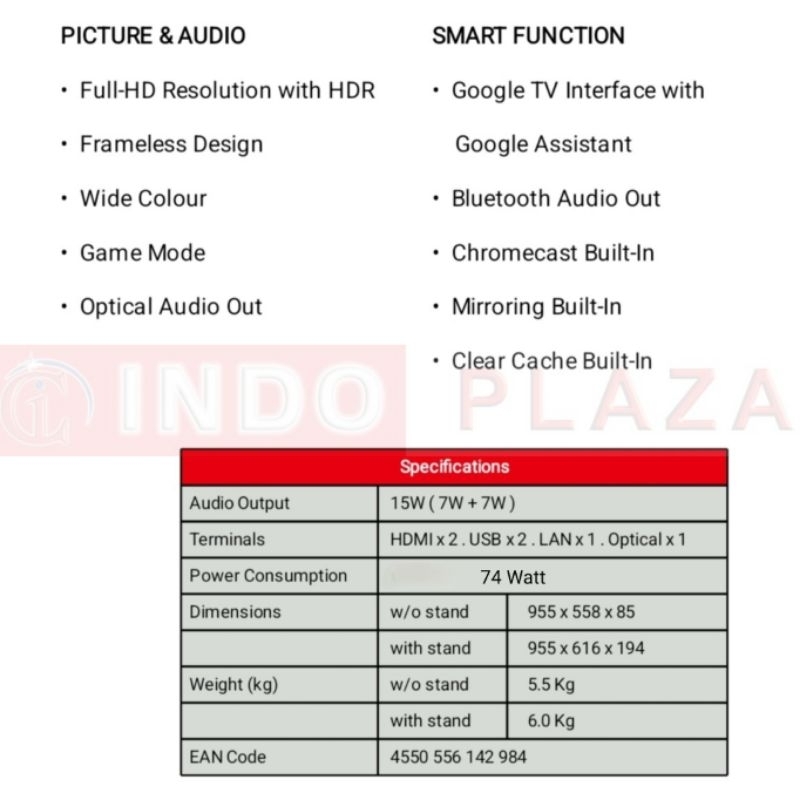 PICTURE & AUDIO

• Full-HD Resolution with HDR
• Frameless Design
• Wide Colour
• Game Mode
• Optical Audio Out

SMART FUNCTION

• Google TV Interface with Google Assistant
• Bluetooth Audio Out
• Chromecast Built-In
• Mirroring Built-In
• Clear Cache Built-In

INDO PLAZA

| Specifications | | |
|---|---|---|
| Audio Output | 15W ( 7W + 7W ) | |
| Terminals | HDMI x 2 . USB x 2 . LAN x 1 . Optical x 1 | |
| Power Consumption | 74 Watt | |
| Dimensions | w/o stand | 955 x 558 x 85 |
| | with stand | 955 x 616 x 194 |
| Weight (kg) | w/o stand | 5.5 Kg |
| | with stand | 6.0 Kg |
| EAN Code | 4550 556 142 984 | |